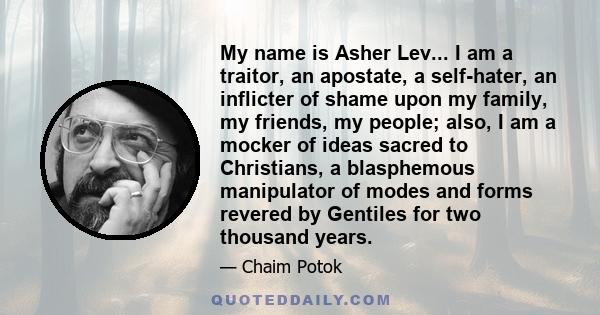 My name is Asher Lev... I am a traitor, an apostate, a self-hater, an inflicter of shame upon my family, my friends, my people; also, I am a mocker of ideas sacred to Christians, a blasphemous manipulator of modes and forms revered by Gentiles for two thousand years.

— Chaim Potok

QUOTEDDAILY.COM